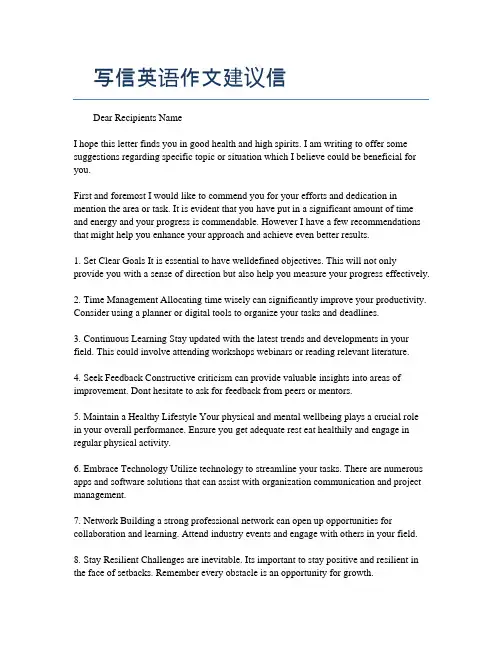 写信英语作文建议信

Dear Recipients Name

I hope this letter finds you in good health and high spirits. I am writing to offer some suggestions regarding specific topic or situation which I believe could be beneficial for you.

First and foremost I would like to commend you for your efforts and dedication in mention the area or task. It is evident that you have put in a significant amount of time and energy and your progress is commendable. However I have a few recommendations that might help you enhance your approach and achieve even better results.

1. Set Clear Goals It is essential to have welldefined objectives. This will not only provide you with a sense of direction but also help you measure your progress effectively.

2. Time Management Allocating time wisely can significantly improve your productivity. Consider using a planner or digital tools to organize your tasks and deadlines.

3. Continuous Learning Stay updated with the latest trends and developments in your field. This could involve attending workshops webinars or reading relevant literature.

4. Seek Feedback Constructive criticism can provide valuable insights into areas of improvement. Dont hesitate to ask for feedback from peers or mentors.

5. Maintain a Healthy Lifestyle Your physical and mental wellbeing plays a crucial role in your overall performance. Ensure you get adequate rest eat healthily and engage in regular physical activity.

6. Embrace Technology Utilize technology to streamline your tasks. There are numerous apps and software solutions that can assist with organization communication and project management.

7. Network Building a strong professional network can open up opportunities for collaboration and learning. Attend industry events and engage with others in your field.

8. Stay Resilient Challenges are inevitable. Its important to stay positive and resilient in the face of setbacks. Remember every obstacle is an opportunity for growth.